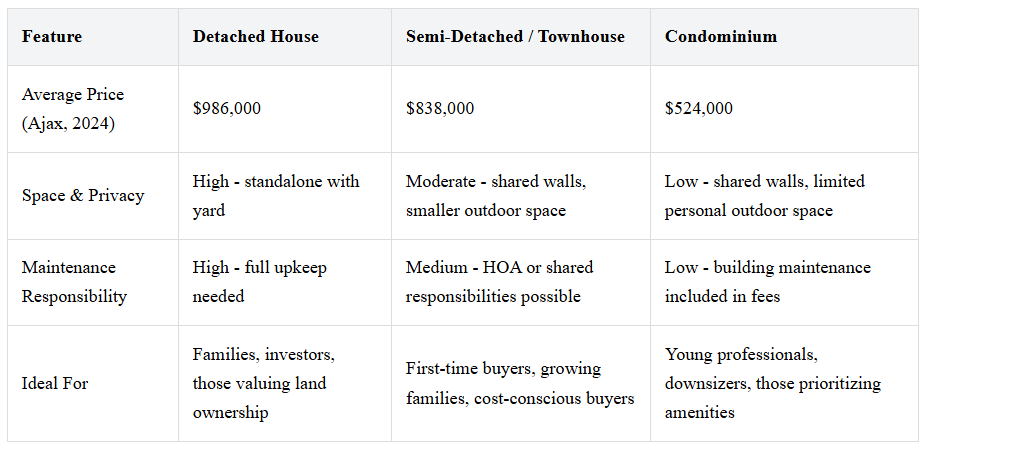 | Feature | Detached House | Semi-Detached / Townhouse | Condominium |
|---|---|---|---|
| Average Price (Ajax, 2024) | \$986,000 | \$838,000 | \$524,000 |
| Space & Privacy | High - standalone with yard | Moderate - shared walls, smaller outdoor space | Low - shared walls, limited personal outdoor space |
| Maintenance Responsibility | High - full upkeep needed | Medium - HOA or shared responsibilities possible | Low - building maintenance included in fees |
| Ideal For | Families, investors, those valuing land ownership | First-time buyers, growing families, cost-conscious buyers | Young professionals, downsizers, those prioritizing amenities |